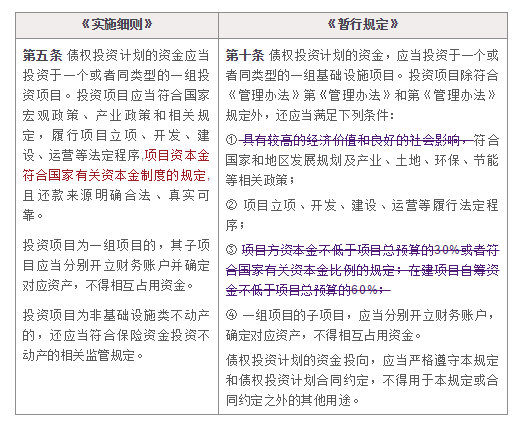 | 《实施细则》 | 《暂行规定》 |
|---|---|
| **第五条** 债权投资计划的资金应当投资于一个或者同类型的一组投资项目。投资项目应当符合国家宏观政策、产业政策和相关规定，履行项目立项、开发、建设、运营等法定程序,项目资本金符合国家有关资本金制度的规定,且还款来源明确合法、真实可靠。<br><br>投资项目为一组项目的，其子项目应当分别开立财务账户并确定对应资产，不得相互占用资金。<br><br>投资项目为非基础设施类不动产的，还应当符合保险资金投资不动产的相关监管规定。 | **第十条** 债权投资计划的资金，应当投资于一个或者同类型的一组基础设施项目。投资项目除符合《管理办法》第《管理办法》和第《管理办法》规定外，还应当满足下列条件：<br><br>① 具有较高的经济价值和良好的社会影响，符合国家和地区发展规划及产业、土地、环保、节能等相关政策；<br><br>② 项目立项、开发、建设、运营等履行法定程序；<br><br>③ 项目方资本金不低于项目总预算的30%或者符合国家有关资本金比例的规定；在建项目自筹资金不低于项目总预算的60%；<br><br>④ 一组项目的子项目，应当分别开立财务账户，确定对应资产，不得相互占用资金。<br><br>债权投资计划的资金投向，应当严格遵守本规定和债权投资计划合同约定，不得用于本规定或合同约定之外的其他用途。 |